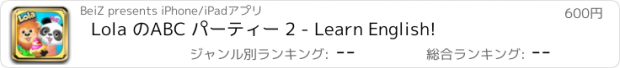 Lola

BeiZ presents iPhone/iPadアプリ

600円

Lola のABC パーティー 2 - Learn English!

ジャンル別ランキング: --

総合ランキング: --